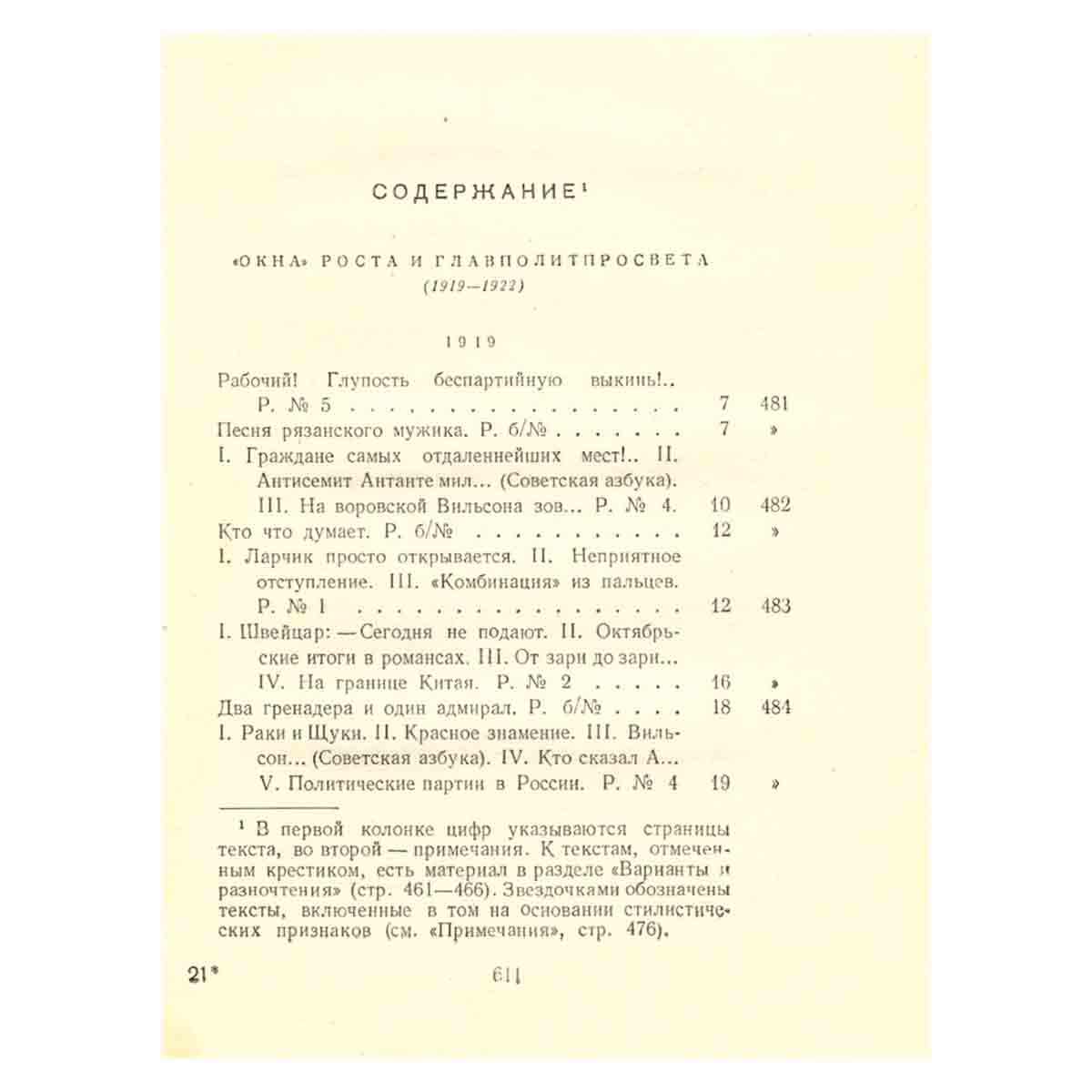 СОДЕРЖАНИЕ$^{1}$

«ОКНА» РОСТА И ГЛАВПОЛИТПРОСВЕТА
(1919—1922)

1919

Рабочий! Глупость беспартийную выкинь!.. Р. № 5 7 481
Песня рязанского мужика. Р. б/№ 7 »
I. Граждане самых отдаленнейших мест!.. II. Антисемит Антанте мил... (Советская азбука). III. На воровской Вильсона зов... Р. № 4. 10 482
Кто что думает. Р. б/№ 12 »
I. Ларчик просто открывается. II. Неприятное отступление. III. «Комбинация» из пальцев. Р. № 1 12 483
I. Швейцар: — Сегодня не подают. II. Октябрьские итоги в романсах. III. От зари до зари... IV. На границе Китая. Р. № 2 16 »
Два гренадера и один адмирал. Р. б/№ 18 484
I. Раки и Щуки. II. Красное знамение. III. Вильсон... (Советская азбука). IV. Кто сказал А... V. Политические партии в России. Р. № 4 19 »

$^{1}$ В первой колонке цифр указываются страницы текста, во второй — примечания. К текстам, отмеченным крестиком, есть материал в разделе «Варианты и разночтения» (стр. 461—466). Звездочками обозначены тексты, включенные в том на основании стилистических признаков (см. «Примечания», стр. 476).

21*

611